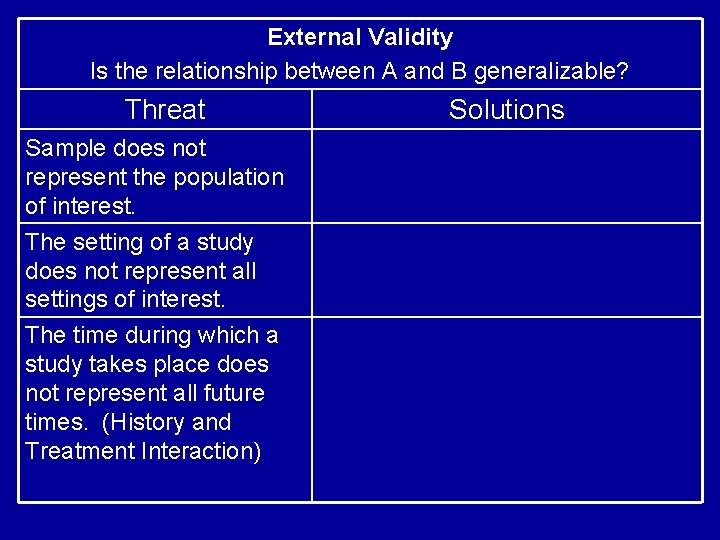 External Validity
Is the relationship between A and B generalizable?

| Threat | Solutions |
|---|---|
| Sample does not represent the population of interest. | |
| The setting of a study does not represent all settings of interest. | |
| The time during which a study takes place does not represent all future times. (History and Treatment Interaction) | |